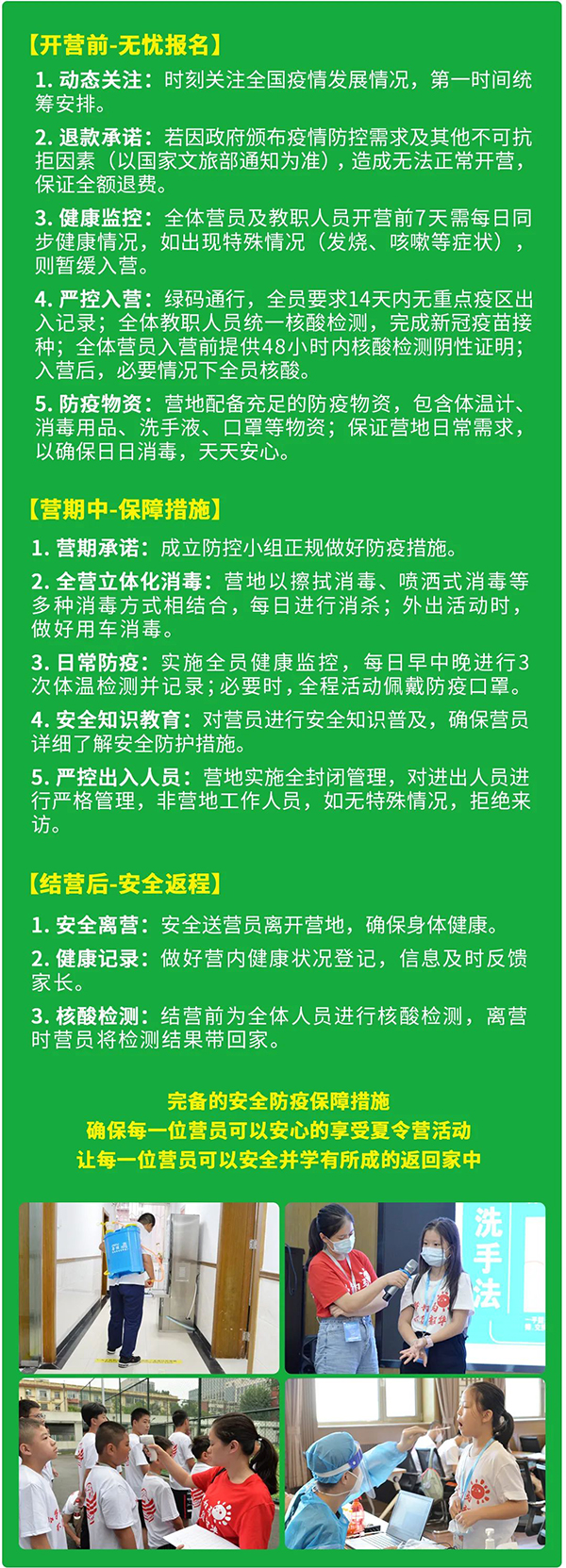 【开营前-无忧报名】

1. 动态关注：时刻关注全国疫情发展情况，第一时间统筹安排。

2. 退款承诺：若因政府颁布疫情防控需求及其他不可抗拒因素（以国家文旅部通知为准），造成无法正常开营，保证全额退费。

3. 健康监控：全体营员及教职人员开营前7天需每日同步健康情况，如出现特殊情况（发烧、咳嗽等症状），则暂缓入营。

4. 严控入营：绿码通行，全员要求14天内无重点疫区出入记录；全体教职人员统一核酸检测，完成新冠疫苗接种；全体营员入营前提供48小时内核酸检测阴性证明；入营后，必要情况下全员核酸。

5. 防疫物资：营地配备充足的防疫物资，包含体温计、消毒用品、洗手液、口罩等物资；保证营地日常需求，以确保日日消毒，天天安心。

【营期中-保障措施】

1. 营期承诺：成立防控小组正规做好防疫措施。

2. 全营立体化消毒：营地以擦拭消毒、喷洒式消毒等多种消毒方式相结合，每日进行消杀；外出活动时，做好用车消毒。

3. 日常防疫：实施全员健康监控，每日早中晚进行3次体温检测并记录；必要时，全程活动佩戴防疫口罩。

4. 安全知识教育：对营员进行安全知识普及，确保营员详细了解安全防护措施。

5. 严控出入人员：营地实施全封闭管理，对进出人员进行严格管理，非营地工作人员，如无特殊情况，拒绝来访。

【结营后-安全返程】

1. 安全离营：安全送营员离开营地，确保身体健康。

2. 健康记录：做好营内健康状况登记，信息及时反馈家长。

3. 核酸检测：结营前为全体人员进行核酸检测，离营时营员将检测结果带回家。

完备的安全防疫保障措施
确保每一位营员可以安心的享受夏令营活动
让每一位营员可以安全并学有所成的返回家中

洗手法